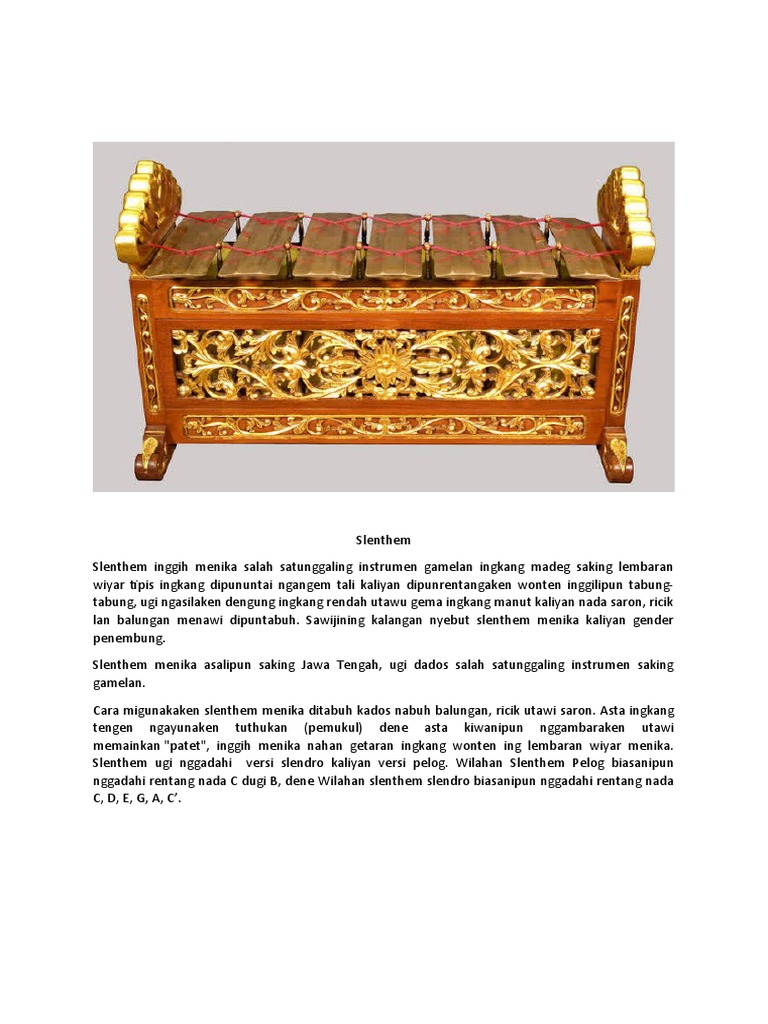 Slenthem

Slenthem inggih menika salah satunggaling instrumen gamelan ingkang madeg saking lembaran wiyar tipis ingkang dipununtai ngangem tali kaliyan dipunrentangaken wonten inggilipun tabung-tabung, ugi ngasilaken dengung ingkang rendah utawu gema ingkang manut kaliyan nada saron, ricik lan balungan menawi dipuntabuh. Sawijining kalangan nyebut slenthem menika kaliyan gender penembung.

Slenthem menika asalipun saking Jawa Tengah, ugi dados salah satunggaling instrumen saking gamelan.

Cara migunakaken slenthem menika ditabuh kados nabuh balungan, ricik utawi saron. Asta ingkang tengen ngayunaken tuthukan (pemukul) dene asta kiwanipun nggambaraken utawi memainkan "patet", inggih menika nahan getaran ingkang wonten ing lembaran wiyar menika. Slenthem ugi nggadahi versi slendro kaliyan versi pelog. Wilahan Slenthem Pelog biasanipun nggadahi rentang nada C dugi B, dene Wilahan slenthem slendro biasanipun nggadahi rentang nada C, D, E, G, A, C'.